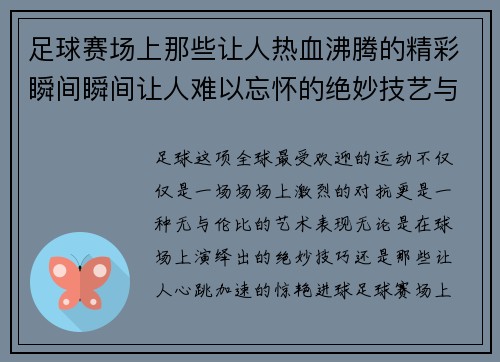 足球赛场上那些让人热血沸腾的精彩瞬间瞬间让人难以忘怀的绝妙技艺与

足球这项全球最受欢迎的运动不仅仅是一场场场上激烈的对抗更是一种无与伦比的艺术表现无论是在球场上演绎出的绝妙技巧还是那些让人心跳加速的惊艳进球足球赛场上